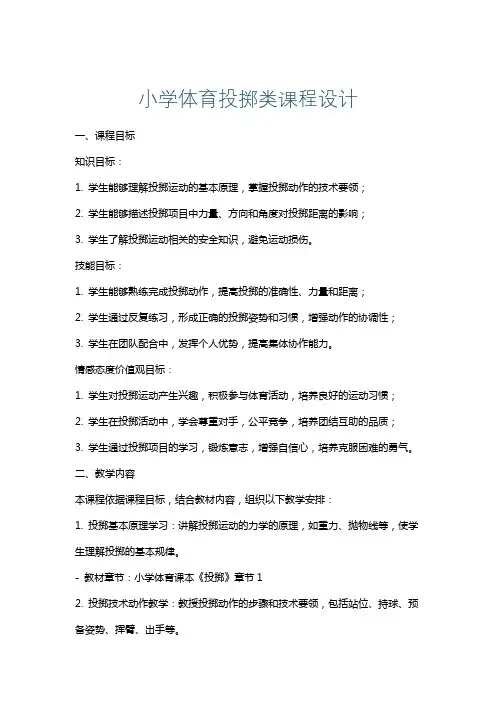 小学体育投掷类课程设计

一、课程目标

知识目标：

1. 学生能够理解投掷运动的基本原理，掌握投掷动作的技术要领；

2. 学生能够描述投掷项目中力量、方向和角度对投掷距离的影响；

3. 学生了解投掷运动相关的安全知识，避免运动损伤。

技能目标：

1. 学生能够熟练完成投掷动作，提高投掷的准确性、力量和距离；

2. 学生通过反复练习，形成正确的投掷姿势和习惯，增强动作的协调性；

3. 学生在团队配合中，发挥个人优势，提高集体协作能力。

情感态度价值观目标：

1. 学生对投掷运动产生兴趣，积极参与体育活动，培养良好的运动习惯；

2. 学生在投掷活动中，学会尊重对手，公平竞争，培养团结互助的品质；

3. 学生通过投掷项目的学习，锻炼意志，增强自信心，培养克服困难的勇气。

二、教学内容

本课程依据课程目标，结合教材内容，组织以下教学安排：

1. 投掷基本原理学习：讲解投掷运动的力学的原理，如重力、抛物线等，使学生理解投掷的基本规律。

- 教材章节：小学体育课本《投掷》章节 1

2. 投掷技术动作教学：教授投掷动作的步骤和技术要领，包括站位、持球、预备姿势、挥臂、出手等。